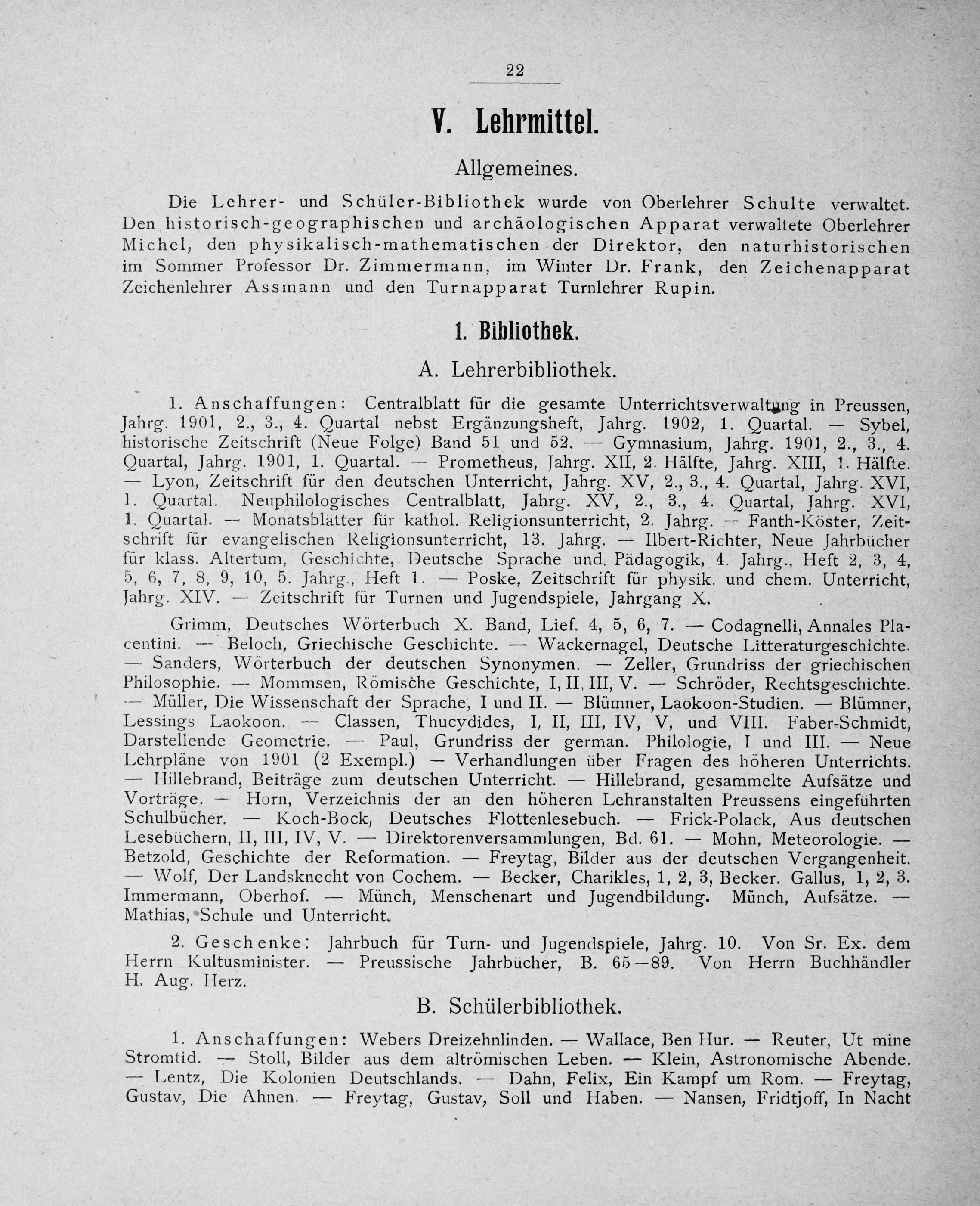 22

V. Lehrmittel.

Allgemeines.

Die Lehrer- und Schüler-Bibliothek wurde von Oberlehrer Schulte verwaltet. Den historisch-geographischen und archäologischen Apparat verwaltete Oberlehrer Michel, den physikalisch-mathematischen der Direktor, den naturhistorischen im Sommer Professor Dr. Zimmermann, im Winter Dr. Frank, den Zeichenapparat Zeichenlehrer Assmann und den Turnapparat Turnlehrer Rupin.

1. Bibliothek.

A. Lehrerbibliothek.

1. Anschaffungen: Centralblatt für die gesamte Unterrichtsverwaltung in Preussen, Jahrg. 1901, 2., 3., 4. Quartal nebst Ergänzungsheft, Jahrg. 1902, 1. Quartal. — Sybel, historische Zeitschrift (Neue Folge) Band 51 und 52. — Gymnasium, Jahrg. 1901, 2., 3., 4. Quartal, Jahrg. 1901, 1. Quartal. — Prometheus, Jahrg. XII, 2. Hälfte, Jahrg. XIII, 1. Hälfte. — Lyon, Zeitschrift für den deutschen Unterricht, Jahrg. XV, 2., 3., 4. Quartal, Jahrg. XVI, 1. Quartal. Neuphilologisches Centralblatt, Jahrg. XV, 2., 3., 4. Quartal, Jahrg. XVI, 1. Quartal. — Monatsblätter für kathol. Religionsunterricht, 2. Jahrg. — Fanth-Köster, Zeitschrift für evangelischen Religionsunterricht, 13. Jahrg. — Ilbert-Richter, Neue Jahrbücher für klass. Altertum, Geschichte, Deutsche Sprache und Pädagogik, 4. Jahrg., Heft 2, 3, 4, 5, 6, 7, 8, 9, 10, 5. Jahrg., Heft 1. — Poske, Zeitschrift für physik. und chem. Unterricht, Jahrg. XIV. — Zeitschrift für Turnen und Jugendspiele, Jahrgang X.

Grimm, Deutsches Wörterbuch X. Band, Lief. 4, 5, 6, 7. — Codagnelli, Annales Placentini. — Beloch, Griechische Geschichte. — Wackernagel, Deutsche Litteraturgeschichte. — Sanders, Wörterbuch der deutschen Synonymen. — Zeller, Grundriss der griechischen Philosophie. — Mommsen, Römische Geschichte, I, II, III, V. — Schröder, Rechtsgeschichte. — Müller, Die Wissenschaft der Sprache, I und II. — Blümner, Laokoon-Studien. — Blümner, Lessings Laokoon. — Classen, Thucydides, I, II, III, IV, V, und VIII. Faber-Schmidt, Darstellende Geometrie. — Paul, Grundriss der german. Philologie, I und III. — Neue Lehrpläne von 1901 (2 Exempl.) — Verhandlungen über Fragen des höheren Unterrichts. — Hillebrand, Beiträge zum deutschen Unterricht. — Hillebrand, gesammelte Aufsätze und Vorträge. — Horn, Verzeichnis der an den höheren Lehranstalten Preussens eingeführten Schulbücher. — Koch-Bock, Deutsches Flottenlesebuch. — Frick-Polack, Aus deutschen Lesebüchern, II, III, IV, V. — Direktorenversammlungen, Bd. 61. — Mohn, Meteorologie. — Betzold, Geschichte der Reformation. — Freytag, Bilder aus der deutschen Vergangenheit. — Wolf, Der Landsknecht von Cochem. — Becker, Charikles, 1, 2, 3, Becker. Gallus, 1, 2, 3. Immermann, Oberhof. — Münch, Menschenart und Jugendbildung. Münch, Aufsätze. — Mathias, Schule und Unterricht.

2. Geschenke: Jahrbuch für Turn- und Jugendspiele, Jahrg. 10. Von Sr. Ex. dem Herrn Kultusminister. — Preussische Jahrbücher, B. 65—89. Von Herrn Buchhändler H. Aug. Herz.

B. Schülerbibliothek.

1. Anschaffungen: Webers Dreizehnlinden. — Wallace, Ben Hur. — Reuter, Ut mine Stromtid. — Stoll, Bilder aus dem altrömischen Leben. — Klein, Astronomische Abende. — Lentz, Die Kolonien Deutschlands. — Dahn, Felix, Ein Kampf um Rom. — Freytag, Gustav, Die Ahnen. — Freytag, Gustav, Soll und Haben. — Nansen, Fridtjoff, In Nacht